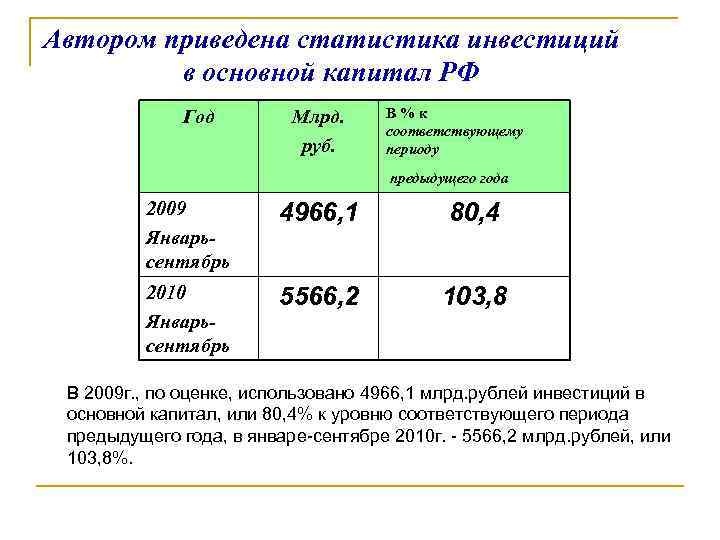 Автором приведена статистика инвестиций в основной капитал РФ

| Год | Млрд. руб. | В % к соответствующему периоду предыдущего года |
|---|---|---|
| 2009 Январь-сентябрь | 4966,1 | 80,4 |
| 2010 Январь-сентябрь | 5566,2 | 103,8 |

В 2009г., по оценке, использовано 4966,1 млрд.рублей инвестиций в основной капитал, или 80,4% к уровню соответствующего периода предыдущего года, в январе-сентябре 2010г. - 5566,2 млрд.рублей, или 103,8%.